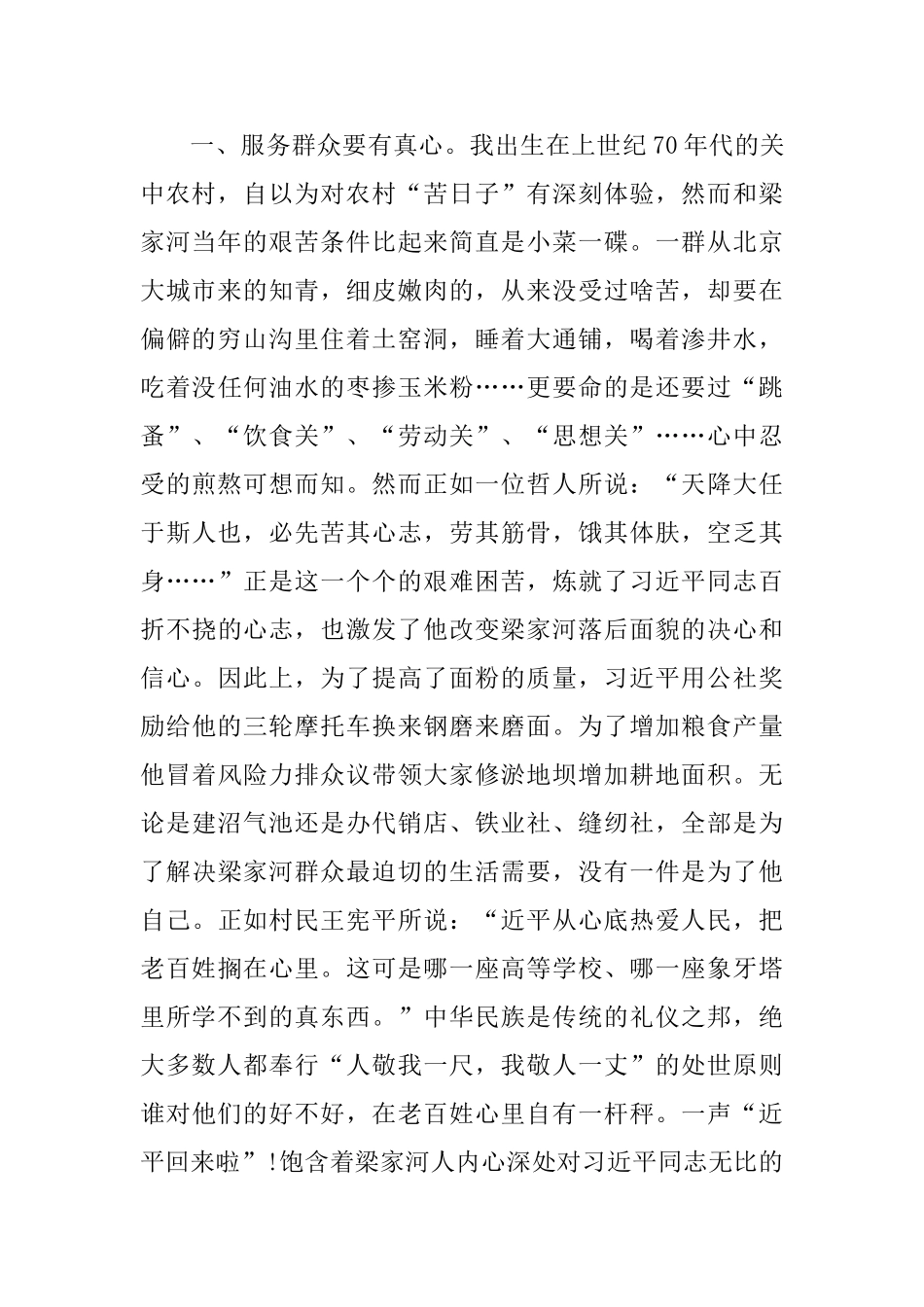 一、服务群众要有真心。我出生在上世纪70年代的关中农村，自以为对农村“苦日子”有深刻体验，然而和梁家河当年的艰苦条件比起来简直是小菜一碟。一群从北京大城市来的知青，细皮嫩肉的，从来没受过啥苦，却要在偏僻的穷山沟里住着土窑洞，睡着大通铺，喝着渗井水，吃着没任何油水的枣掺玉米粉……更要命的是还要过“跳蚤”、“饮食关”、“劳动关”、“思想关”……心中忍受的煎熬可想而知。然而正如一位哲人所说：“天降大任于斯人也，必先苦其心志，劳其筋骨，饿其体肤，空乏其身……”正是这一个个的艰难困苦，炼就了习近平同志百折不挠的心志，也激发了他改变梁家河落后面貌的决心和信心。因此上，为了提高了面粉的质量，习近平用公社奖励给他的三轮摩托车换来钢磨来磨面。为了增加粮食产量他冒着风险力排众议带领大家修淤地坝增加耕地面积。无论是建沼气池还是办代销店、铁业社、缝纫社，全部是为了解决梁家河群众最迫切的生活需要，没有一件是为了他自己。正如村民王宪平所说：“近平从心底热爱人民，把老百姓搁在心里。这可是哪一座高等学校、哪一座象牙塔里所学不到的真东西。”中华民族是传统的礼仪之邦，绝大多数人都奉行“人敬我一尺，我敬人一丈”的处世原则谁对他们的好不好，在老百姓心里自有一杆秤。一声“近平回来啦”!饱含着梁家河人内心深处对习近平同志无比的